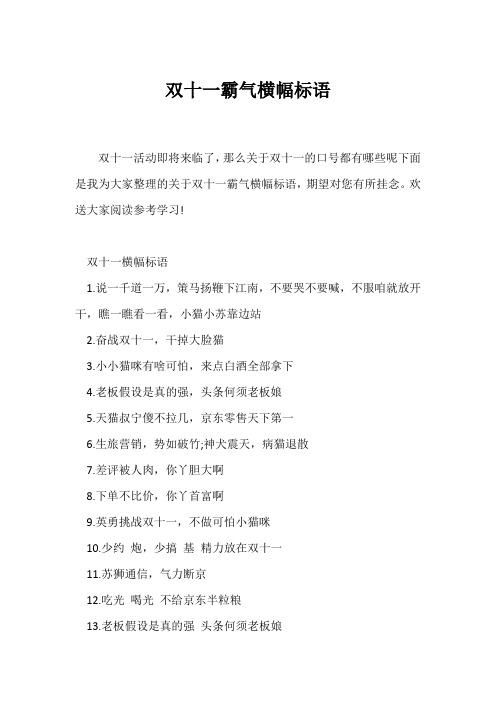 双十一霸气横幅标语

双十一活动即将来临了，那么关于双十一的口号都有哪些呢下面是我为大家整理的关于双十一霸气横幅标语，期望对您有所挂念。欢送大家阅读参考学习!

双十一横幅标语

1.说一千道一万，策马扬鞭下江南，不要哭不要喊，不服咱就放开干，瞧一瞧看一看，小猫小苏靠边站

2.奋战双十一，干掉大脸猫

3.小小猫咪有啥可怕，来点白酒全部拿下

4.老板假设是真的强，头条何须老板娘

5.天猫叔宁傻不拉几，京东零售天下第一

6.生旅营销，势如破竹;神犬震天，病猫退散

7.差评被人肉，你丫胆大啊

8.下单不比价，你丫首富啊

9.英勇挑战双十一，不做可怕小猫咪

10.少约 炮，少搞 基 精力放在双十一

11.苏狮通信，气力断京

12.吃光 喝光 不给京东半粒粮

13.老板假设是真的强 头条何须老板娘